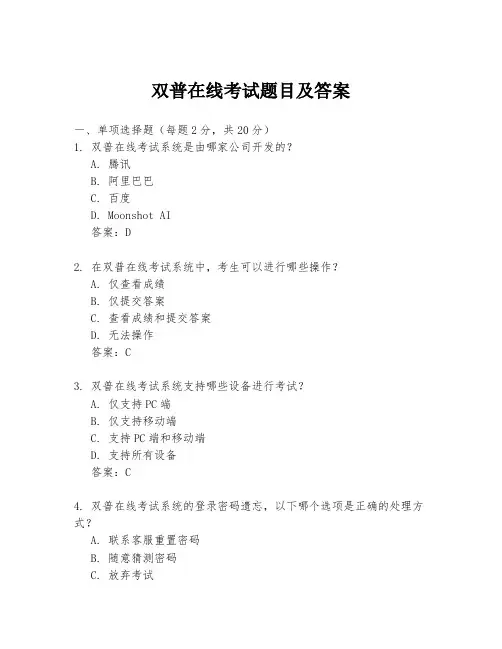 双普在线考试题目及答案

一、单项选择题（每题2分，共20分）

1. 双普在线考试系统是由哪家公司开发的？
A. 腾讯
B. 阿里巴巴
C. 百度
D. Moonshot AI
答案：D

2. 在双普在线考试系统中，考生可以进行哪些操作？
A. 仅查看成绩
B. 仅提交答案
C. 查看成绩和提交答案
D. 无法操作
答案：C

3. 双普在线考试系统支持哪些设备进行考试？
A. 仅支持PC端
B. 仅支持移动端
C. 支持PC端和移动端
D. 支持所有设备
答案：C

4. 双普在线考试系统的登录密码遗忘，以下哪个选项是正确的处理方式？
A. 联系客服重置密码
B. 随意猜测密码
C. 放弃考试